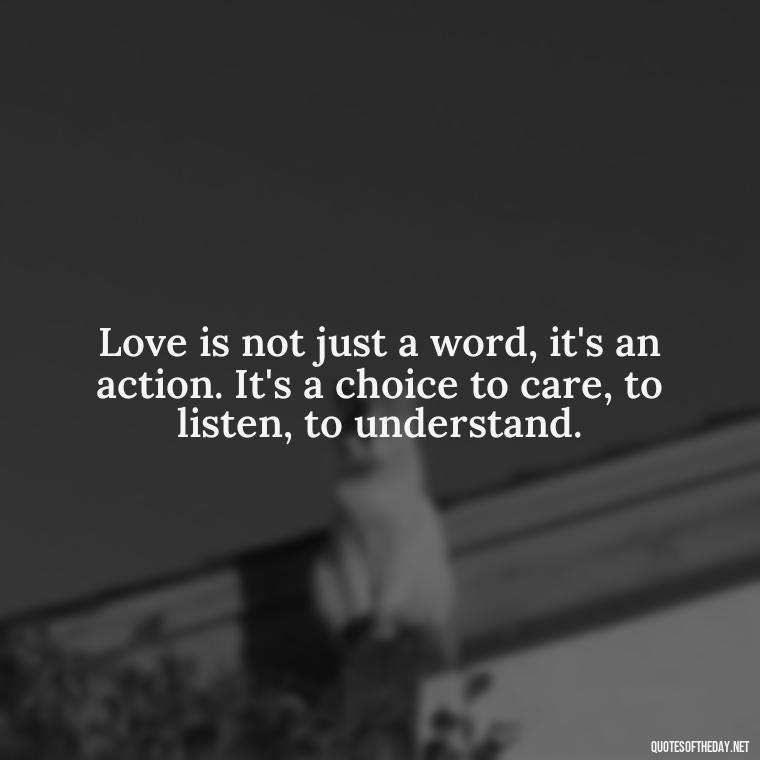 Love is not just a word, it's an action. It's a choice to care, to listen, to understand.

QUOTESOFTHEDAY.NET